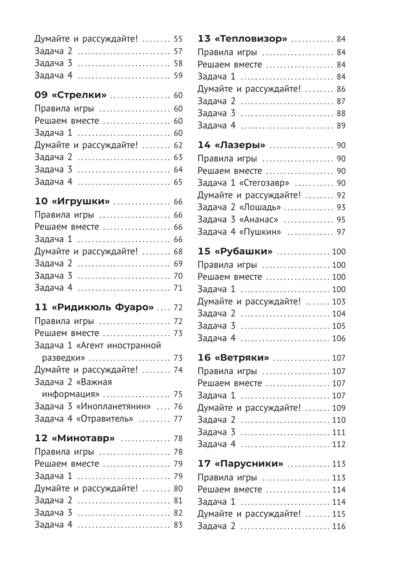 Думайте и рассуждайте! ........ 55
Задача 2 ........ 57
Задача 3 ........ 58
Задача 4 ........ 59

09 «Стрелки» ........ 60
Правила игры ........ 60
Решаем вместе ........ 60
Задача 1 ........ 60
Думайте и рассуждайте! ........ 62
Задача 2 ........ 63
Задача 3 ........ 64
Задача 4 ........ 65

10 «Игрушки» ........ 66
Правила игры ........ 66
Решаем вместе ........ 66
Задача 1 ........ 66
Думайте и рассуждайте! ........ 68
Задача 2 ........ 69
Задача 3 ........ 70
Задача 4 ........ 71

11 «Ридикюль Фуаро» ........ 72
Правила игры ........ 72
Решаем вместе ........ 73
Задача 1 «Агент иностранной разведки» ........ 73
Думайте и рассуждайте! ........ 74
Задача 2 «Важная информация» ........ 75
Задача 3 «Инопланетянин» ........ 76
Задача 4 «Отравитель» ........ 77

12 «Минотавр» ........ 78
Правила игры ........ 78
Решаем вместе ........ 79
Задача 1 ........ 79
Думайте и рассуждайте! ........ 80
Задача 2 ........ 81
Задача 3 ........ 82
Задача 4 ........ 83

13 «Тепловизор» ........ 84
Правила игры ........ 84
Решаем вместе ........ 84
Задача 1 ........ 84
Думайте и рассуждайте! ........ 86
Задача 2 ........ 87
Задача 3 ........ 88
Задача 4 ........ 89

14 «Лазеры» ........ 90
Правила игры ........ 90
Решаем вместе ........ 90
Задача 1 «Стегозавр» ........ 90
Думайте и рассуждайте! ........ 92
Задача 2 «Лошадь» ........ 93
Задача 3 «Ананас» ........ 95
Задача 4 «Пушкин» ........ 97

15 «Рубашки» ........ 100
Правила игры ........ 100
Решаем вместе ........ 100
Задача 1 ........ 100
Думайте и рассуждайте! ........ 103
Задача 2 ........ 104
Задача 3 ........ 105
Задача 4 ........ 106

16 «Ветряки» ........ 107
Правила игры ........ 107
Решаем вместе ........ 107
Задача 1 ........ 107
Думайте и рассуждайте! ........ 109
Задача 2 ........ 110
Задача 3 ........ 111
Задача 4 ........ 112

17 «Парусники» ........ 113
Правила игры ........ 113
Решаем вместе ........ 114
Задача 1 ........ 114
Думайте и рассуждайте! ........ 115
Задача 2 ........ 116